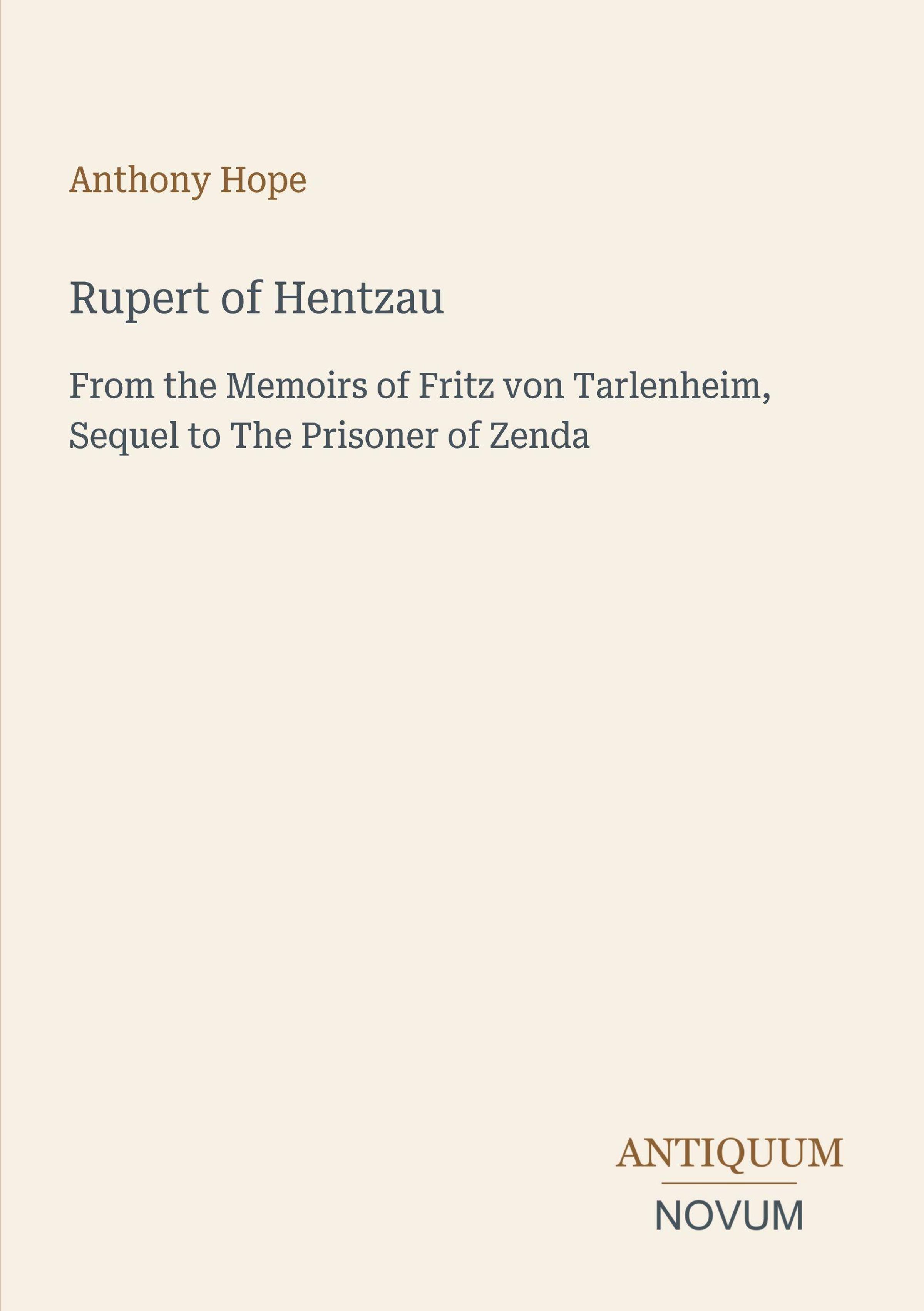 Anthony Hope

Rupert of Hentzau

From the Memoirs of Fritz von Tarlenheim, Sequel to The Prisoner of Zenda

ANTIQUUM

NOVUM